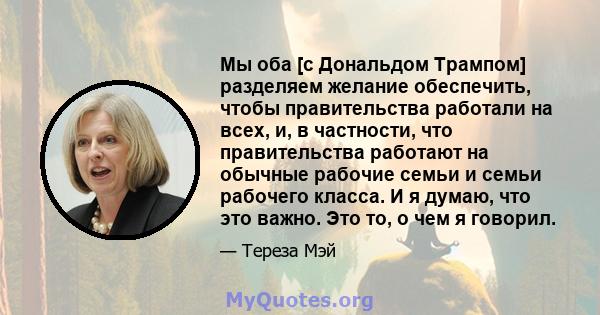 Мы оба [с Дональдом Трампом] разделяем желание обеспечить, чтобы правительства работали на всех, и, в частности, что правительства работают на обычные рабочие семьи и семьи рабочего класса. И я думаю, что это важно. Это то, о чем я говорил.

— Тереза Мэй

MyQuotes.org